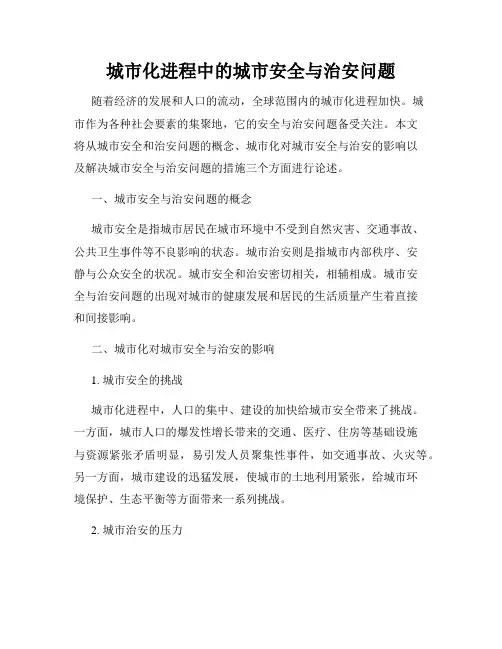 城市化进程中的城市安全与治安问题

随着经济的发展和人口的流动，全球范围内的城市化进程加快。城市作为各种社会要素的集聚地，它的安全与治安问题备受关注。本文将从城市安全和治安问题的概念、城市化对城市安全与治安的影响以及解决城市安全与治安问题的措施三个方面进行论述。

一、城市安全与治安问题的概念

城市安全是指城市居民在城市环境中不受到自然灾害、交通事故、公共卫生事件等不良影响的状态。城市治安则是指城市内部秩序、安静与公众安全的状况。城市安全和治安密切相关，相辅相成。城市安全与治安问题的出现对城市的健康发展和居民的生活质量产生着直接和间接影响。

二、城市化对城市安全与治安的影响

1. 城市安全的挑战

城市化进程中，人口的集中、建设的加快给城市安全带来了挑战。一方面，城市人口的爆发性增长带来的交通、医疗、住房等基础设施与资源紧张矛盾明显，易引发人员聚集性事件，如交通事故、火灾等。另一方面，城市建设的迅猛发展，使城市的土地利用紧张，给城市环境保护、生态平衡等方面带来一系列挑战。

2. 城市治安的压力